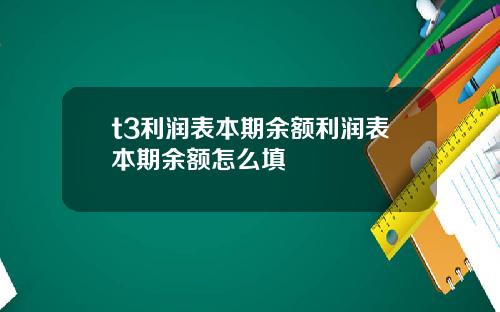 t3利润表本期余额利润表本期余额怎么填